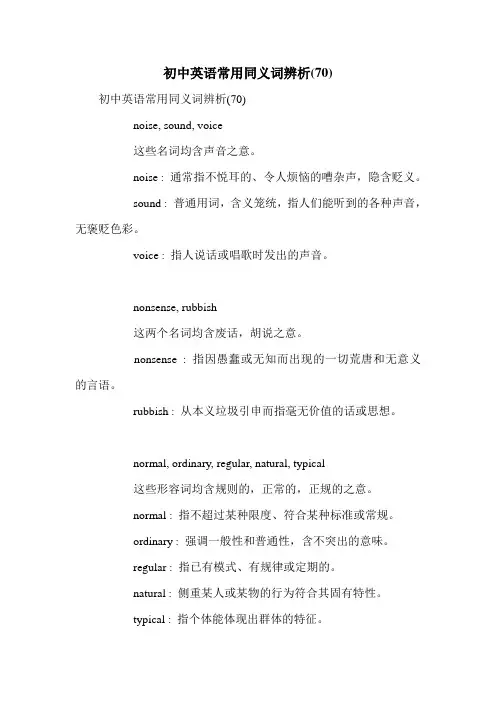 初中英语常用同义词辨析(70)

初中英语常用同义词辨析(70)

noise, sound, voice

这些名词均含声音之意。

noise：通常指不悦耳的、令人烦恼的嘈杂声，隐含贬义。

sound：普通用词，含义笼统，指人们能听到的各种声音，无褒贬色彩。

voice：指人说话或唱歌时发出的声音。

nonsense, rubbish

这两个名词均含废话，胡说之意。

nonsense：指因愚蠢或无知而出现的一切荒唐和无意义的言语。

rubbish：从本义垃圾引申而指毫无价值的话或思想。

normal, ordinary, regular, natural, typical

这些形容词均含规则的，正常的，正规的之意。

normal：指不超过某种限度、符合某种标准或常规。

ordinary：强调一般性和普通性，含不突出的意味。

regular：指已有模式、有规律或定期的。

natural：侧重某人或某物的行为符合共固有特性。

typical：指个体能体现出群体的特征。